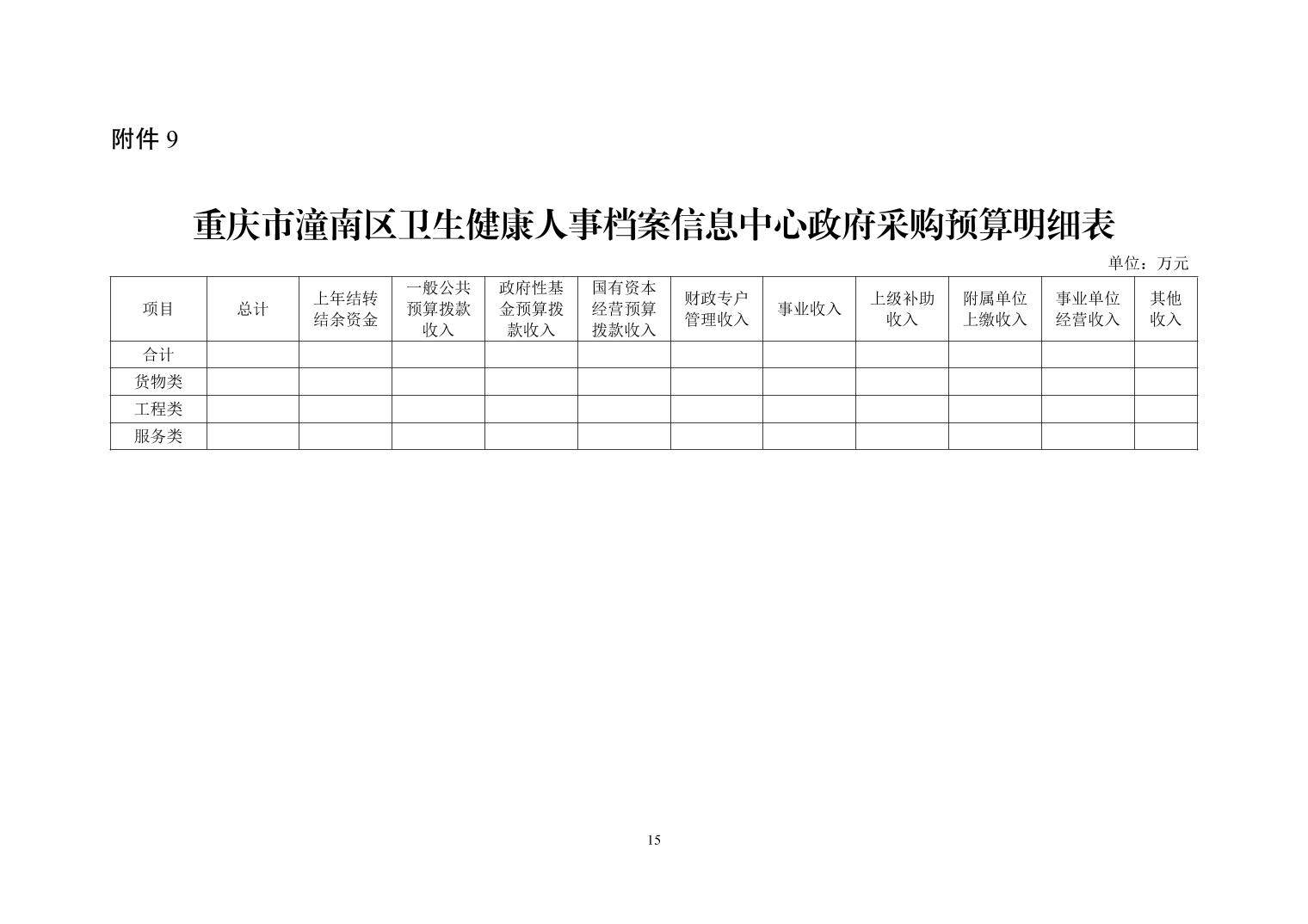 附件 9

重庆市潼南区卫生健康人事档案信息中心政府采购预算明细表

单位：万元

| 项目 | 总计 | 上年结转结余资金 | 一般公共预算拨款收入 | 政府性基金预算拨款收入 | 国有资本经营预算拨款收入 | 财政专户管理收入 | 事业收入 | 上级补助收入 | 附属单位上缴收入 | 事业单位经营收入 | 其他收入 |
|---|---|---|---|---|---|---|---|---|---|---|---|
| 合计 | | | | | | | | | | | |
| 货物类 | | | | | | | | | | | |
| 工程类 | | | | | | | | | | | |
| 服务类 | | | | | | | | | | | |

15